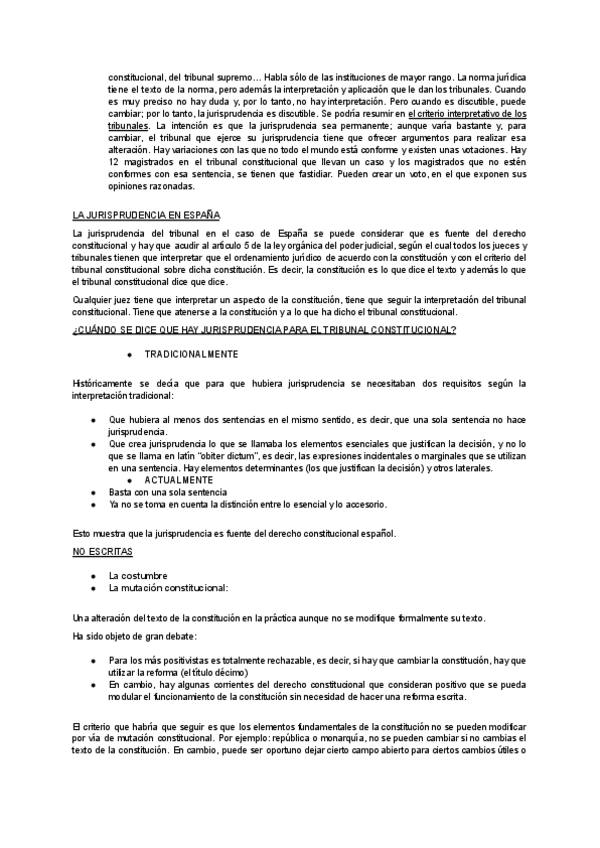 constitucional, del tribunal supremo… Habla sólo de las instituciones de mayor rango. La norma jurídica tiene el texto de la norma, pero además la interpretación y aplicación que le dan los tribunales. Cuando es muy preciso no hay duda y, por lo tanto, no hay interpretación. Pero cuando es discutible, puede cambiar; por lo tanto, la jurisprudencia es discutible. Se podría resumir en el criterio interpretativo de los tribunales. La intención es que la jurisprudencia sea permanente; aunque varía bastante y, para cambiar, el tribunal que ejerce su jurisprudencia tiene que ofrecer argumentos para realizar esa alteración. Hay variaciones con las que no todo el mundo está conforme y existen unas votaciones. Hay 12 magistrados en el tribunal constitucional que llevan un caso y los magistrados que no estén conformes con esa sentencia, se tienen que fastidiar. Pueden crear un voto, en el que exponen sus opiniones razonadas.

LA JURISPRUDENCIA EN ESPAÑA

La jurisprudencia del tribunal en el caso de España se puede considerar que es fuente del derecho constitucional y hay que acudir al artículo 5 de la ley orgánica del poder judicial, según el cual todos los jueces y tribunales tienen que interpretar que el ordenamiento jurídico de acuerdo con la constitución y con el criterio del tribunal constitucional sobre dicha constitución. Es decir, la constitución es lo que dice el texto y además lo que el tribunal constitucional dice que dice.

Cualquier juez tiene que interpretar un aspecto de la constitución, tiene que seguir la interpretación del tribunal constitucional. Tiene que atenerse a la constitución y a lo que ha dicho el tribunal constitucional.

¿CUÁNDO SE DICE QUE HAY JURISPRUDENCIA PARA EL TRIBUNAL CONSTITUCIONAL?

● TRADICIONALMENTE

Históricamente se decía que para que hubiera jurisprudencia se necesitaban dos requisitos según la interpretación tradicional:

● Que hubiera al menos dos sentencias en el mismo sentido, es decir, que una sola sentencia no hace jurisprudencia.
● Que crea jurisprudencia lo que se llamaba los elementos esenciales que justifican la decisión, y no lo que se llama en latín "obiter dictum", es decir, las expresiones incidentales o marginales que se utilizan en una sentencia. Hay elementos determinantes (los que justifican la decisión) y otros laterales.
● ACTUALMENTE
● Basta con una sola sentencia
● Ya no se toma en cuenta la distinción entre lo esencial y lo accesorio.

Esto muestra que la jurisprudencia es fuente del derecho constitucional español.

NO ESCRITAS

● La costumbre
● La mutación constitucional:

Una alteración del texto de la constitución en la práctica aunque no se modifique formalmente su texto.

Ha sido objeto de gran debate:

● Para los más positivistas es totalmente rechazable, es decir, si hay que cambiar la constitución, hay que utilizar la reforma (el título décimo)
● En cambio, hay algunas corrientes del derecho constitucional que consideran positivo que se pueda modular el funcionamiento de la constitución sin necesidad de hacer una reforma escrita.

El criterio que habría que seguir es que los elementos fundamentales de la constitución no se pueden modificar por vía de mutación constitucional. Por ejemplo: república o monarquía, no se pueden cambiar si no cambias el texto de la constitución. En cambio, puede ser oportuno dejar cierto campo abierto para ciertos cambios útiles o